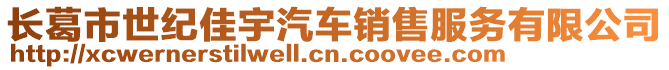 长葛市世纪佳宇汽车销售服务有限公司
http://xcwernerstilwell.cn.coovee.com